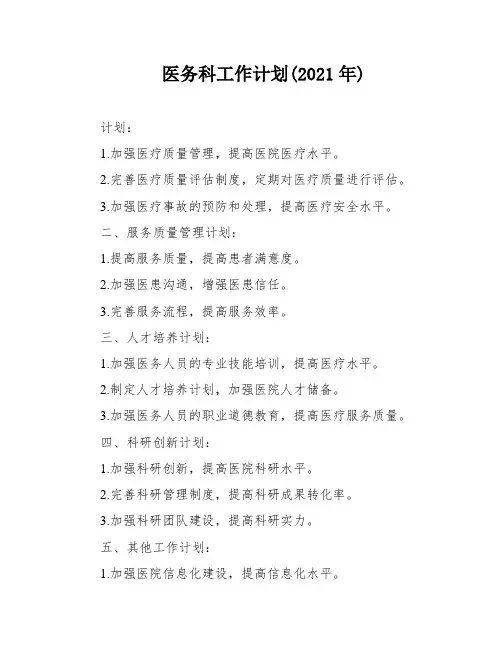 医务科工作计划(2021 年)

计划：

1.加强医疗质量管理，提高医院医疗水平。

2.完善医疗质量评估制度，定期对医疗质量进行评估。

3.加强医疗事故的预防和处理，提高医疗安全水平。

二、服务质量管理计划：

1.提高服务质量，提高患者满意度。

2.加强医患沟通，增强医患信任。

3.完善服务流程，提高服务效率。

三、人才培养计划：

1.加强医务人员的专业技能培训，提高医疗水平。

2.制定人才培养计划，加强医院人才储备。

3.加强医务人员的职业道德教育，提高医疗服务质量。

四、科研创新计划：

1.加强科研创新，提高医院科研水平。

2.完善科研管理制度，提高科研成果转化率。

3.加强科研团队建设，提高科研实力。

五、其他工作计划：

1.加强医院信息化建设，提高信息化水平。